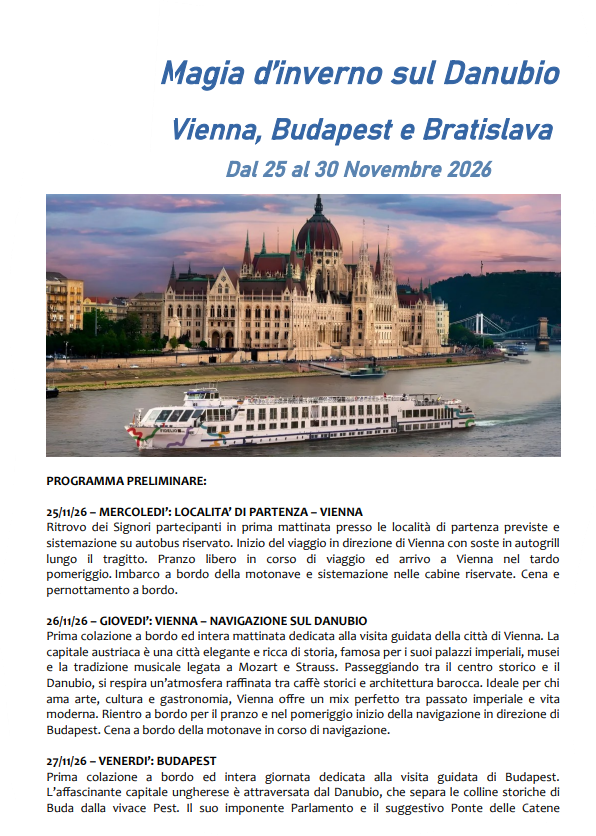 Magia d'inverno sul Danubio

Vienna, Budapest e Bratislava

Dal 25 al 30 Novembre 2026

PROGRAMMA PRELIMINARE:

25/11/26 – MERCOLEDI': LOCALITA' DI PARTENZA – VIENNA
Ritrovo dei Signori partecipanti in prima mattinata presso le località di partenza previste e sistemazione su autobus riservato. Inizio del viaggio in direzione di Vienna con soste in autogrill lungo il tragitto. Pranzo libero in corso di viaggio ed arrivo a Vienna nel tardo pomeriggio. Imbarco a bordo della motonave e sistemazione nelle cabine riservate. Cena e pernottamento a bordo.

26/11/26 – GIOVEDI': VIENNA – NAVIGAZIONE SUL DANUBIO
Prima colazione a bordo ed intera mattinata dedicata alla visita guidata della città di Vienna. La capitale austriaca è una città elegante e ricca di storia, famosa per i suoi palazzi imperiali, musei e la tradizione musicale legata a Mozart e Strauss. Passeggiando tra il centro storico e il Danubio, si respira un'atmosfera raffinata tra caffè storici e architettura barocca. Ideale per chi ama arte, cultura e gastronomia, Vienna offre un mix perfetto tra passato imperiale e vita moderna. Rientro a bordo per il pranzo e nel pomeriggio inizio della navigazione in direzione di Budapest. Cena a bordo della motonave in corso di navigazione.

27/11/26 – VENERDI': BUDAPEST
Prima colazione a bordo ed intera giornata dedicata alla visita guidata di Budapest. L'affascinante capitale ungherese è attraversata dal Danubio, che separa le colline storiche di Buda dalla vivace Pest. Il suo imponente Parlamento e il suggestivo Ponte delle Catene